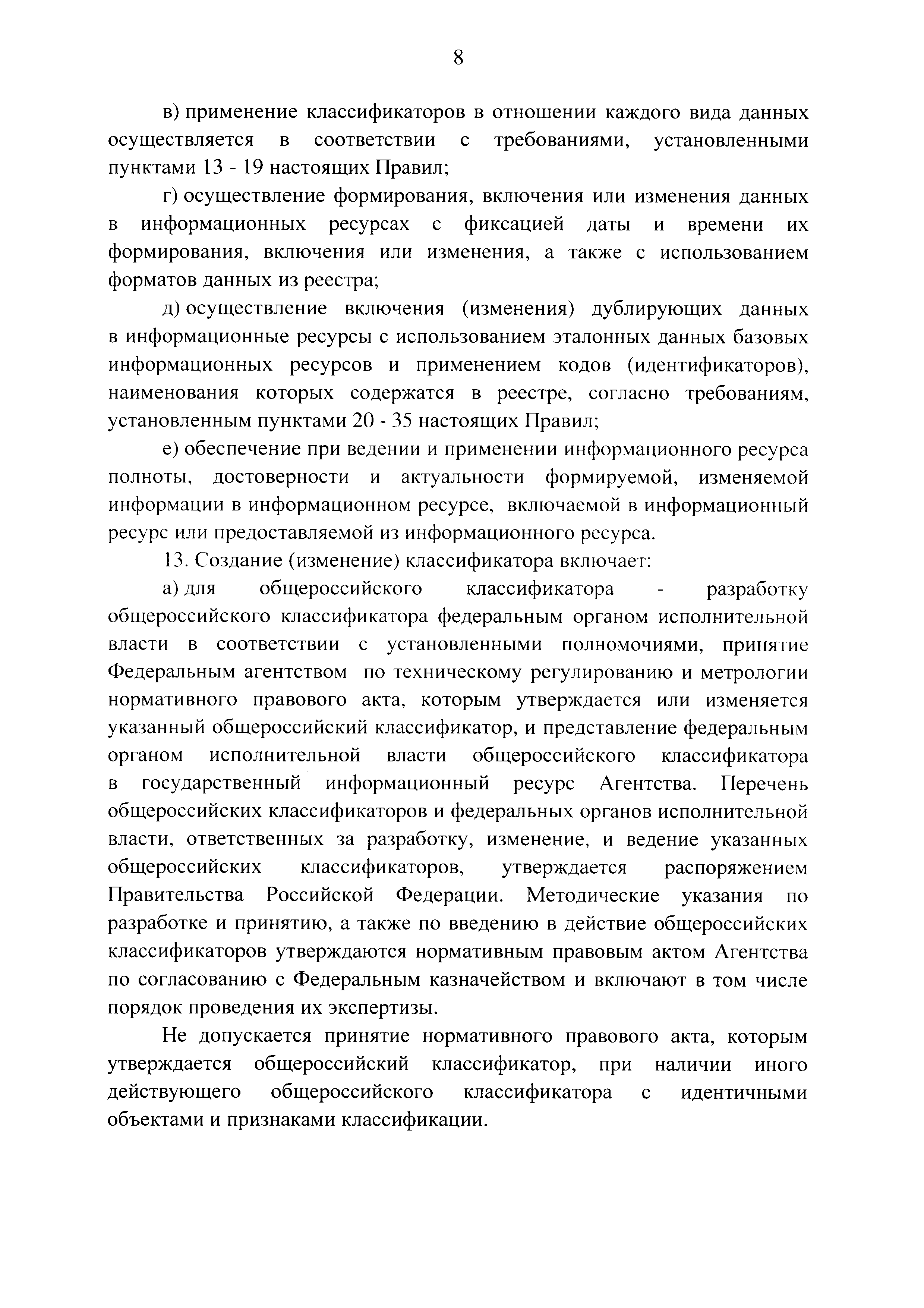 8

в) применение классификаторов в отношении каждого вида данных осуществляется в соответствии с требованиями, установленными пунктами 13 - 19 настоящих Правил;

г) осуществление формирования, включения или изменения данных в информационных ресурсах с фиксацией даты и времени их формирования, включения или изменения, а также с использованием форматов данных из реестра;

д) осуществление включения (изменения) дублирующих данных в информационные ресурсы с использованием эталонных данных базовых информационных ресурсов и применением кодов (идентификаторов), наименования которых содержатся в реестре, согласно требованиям, установленным пунктами 20 - 35 настоящих Правил;

е) обеспечение при ведении и применении информационного ресурса полноты, достоверности и актуальности формируемой, изменяемой информации в информационном ресурсе, включаемой в информационный ресурс или предоставляемой из информационного ресурса.

13. Создание (изменение) классификатора включает:

а) для общероссийского классификатора - разработку общероссийского классификатора федеральным органом исполнительной власти в соответствии с установленными полномочиями, принятие Федеральным агентством по техническому регулированию и метрологии нормативного правового акта, которым утверждается или изменяется указанный общероссийский классификатор, и представление федеральным органом исполнительной власти общероссийского классификатора в государственный информационный ресурс Агентства. Перечень общероссийских классификаторов и федеральных органов исполнительной власти, ответственных за разработку, изменение, и ведение указанных общероссийских классификаторов, утверждается распоряжением Правительства Российской Федерации. Методические указания по разработке и принятию, а также по введению в действие общероссийских классификаторов утверждаются нормативным правовым актом Агентства по согласованию с Федеральным казначейством и включают в том числе порядок проведения их экспертизы.

Не допускается принятие нормативного правового акта, которым утверждается общероссийский классификатор, при наличии иного действующего общероссийского классификатора с идентичными объектами и признаками классификации.